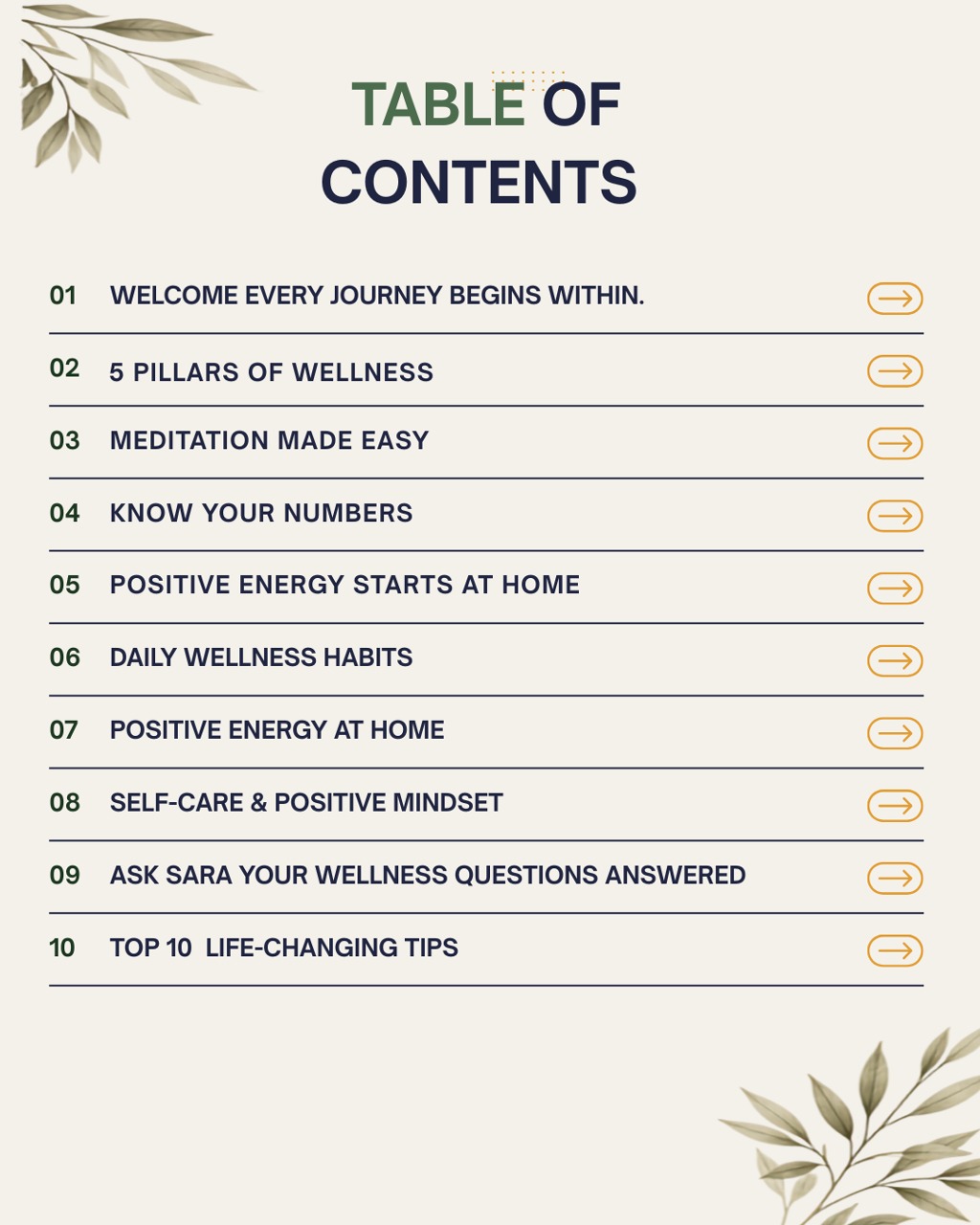 TABLE OF CONTENTS

01 WELCOME EVERY JOURNEY BEGINS WITHIN.

02 5 PILLARS OF WELLNESS

03 MEDITATION MADE EASY

04 KNOW YOUR NUMBERS

05 POSITIVE ENERGY STARTS AT HOME

06 DAILY WELLNESS HABITS

07 POSITIVE ENERGY AT HOME

08 SELF-CARE & POSITIVE MINDSET

09 ASK SARA YOUR WELLNESS QUESTIONS ANSWERED

10 TOP 10 LIFE-CHANGING TIPS